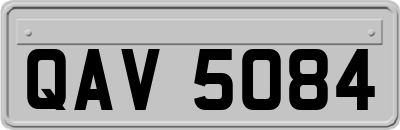 QAV 5084